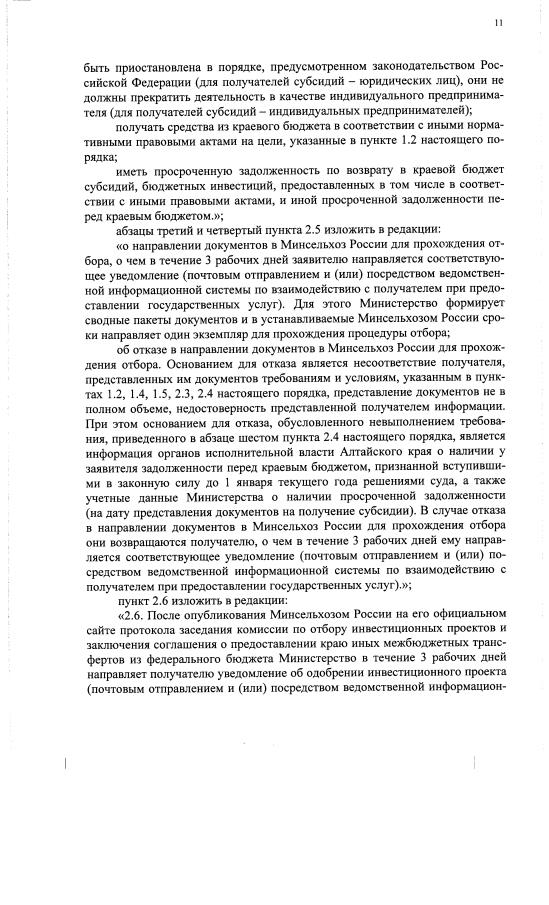 11

быть приостановлена в порядке, предусмотренном законодательством Российской Федерации (для получателей субсидий – юридических лиц), они не должны прекратить деятельность в качестве индивидуального предпринимателя (для получателей субсидий – индивидуальных предпринимателей);

получать средства из краевого бюджета в соответствии с иными нормативными правовыми актами на цели, указанные в пункте 1.2 настоящего порядка;

иметь просроченную задолженность по возврату в краевой бюджет субсидий, бюджетных инвестиций, предоставленных в том числе в соответствии с иными правовыми актами, и иной просроченной задолженности перед краевым бюджетом.»;

абзацы третий и четвертый пункта 2.5 изложить в редакции:

«о направлении документов в Минсельхоз России для прохождения отбора, о чем в течение 3 рабочих дней заявителю направляется соответствующее уведомление (почтовым отправлением и (или) посредством ведомственной информационной системы по взаимодействию с получателем при предоставлении государственных услуг). Для этого Министерство формирует сводные пакеты документов и в устанавливаемые Минсельхозом России сроки направляет один экземпляр для прохождения процедуры отбора;

об отказе в направлении документов в Минсельхоз России для прохождения отбора. Основанием для отказа является несоответствие получателя, представленных им документов требованиям и условиям, указанным в пунктах 1.2, 1.4, 1.5, 2.3, 2.4 настоящего порядка, представление документов не в полном объеме, недостоверность представленной получателем информации. При этом основанием для отказа, обусловленного невыполнением требования, приведенного в абзаце шестом пункта 2.4 настоящего порядка, является информация органов исполнительной власти Алтайского края о наличии у заявителя задолженности перед краевым бюджетом, признанной вступившими в законную силу до 1 января текущего года решениями суда, а также учетные данные Министерства о наличии просроченной задолженности (на дату представления документов на получение субсидии). В случае отказа в направлении документов в Минсельхоз России для прохождения отбора они возвращаются получателю, о чем в течение 3 рабочих дней ему направляется соответствующее уведомление (почтовым отправлением и (или) посредством ведомственной информационной системы по взаимодействию с получателем при предоставлении государственных услуг).»;

пункт 2.6 изложить в редакции:

«2.6. После опубликования Минсельхозом России на его официальном сайте протокола заседания комиссии по отбору инвестиционных проектов и заключения соглашения о предоставлении краю иных межбюджетных трансфертов из федерального бюджета Министерство в течение 3 рабочих дней направляет получателю уведомление об одобрении инвестиционного проекта (почтовым отправлением и (или) посредством ведомственной информацион-